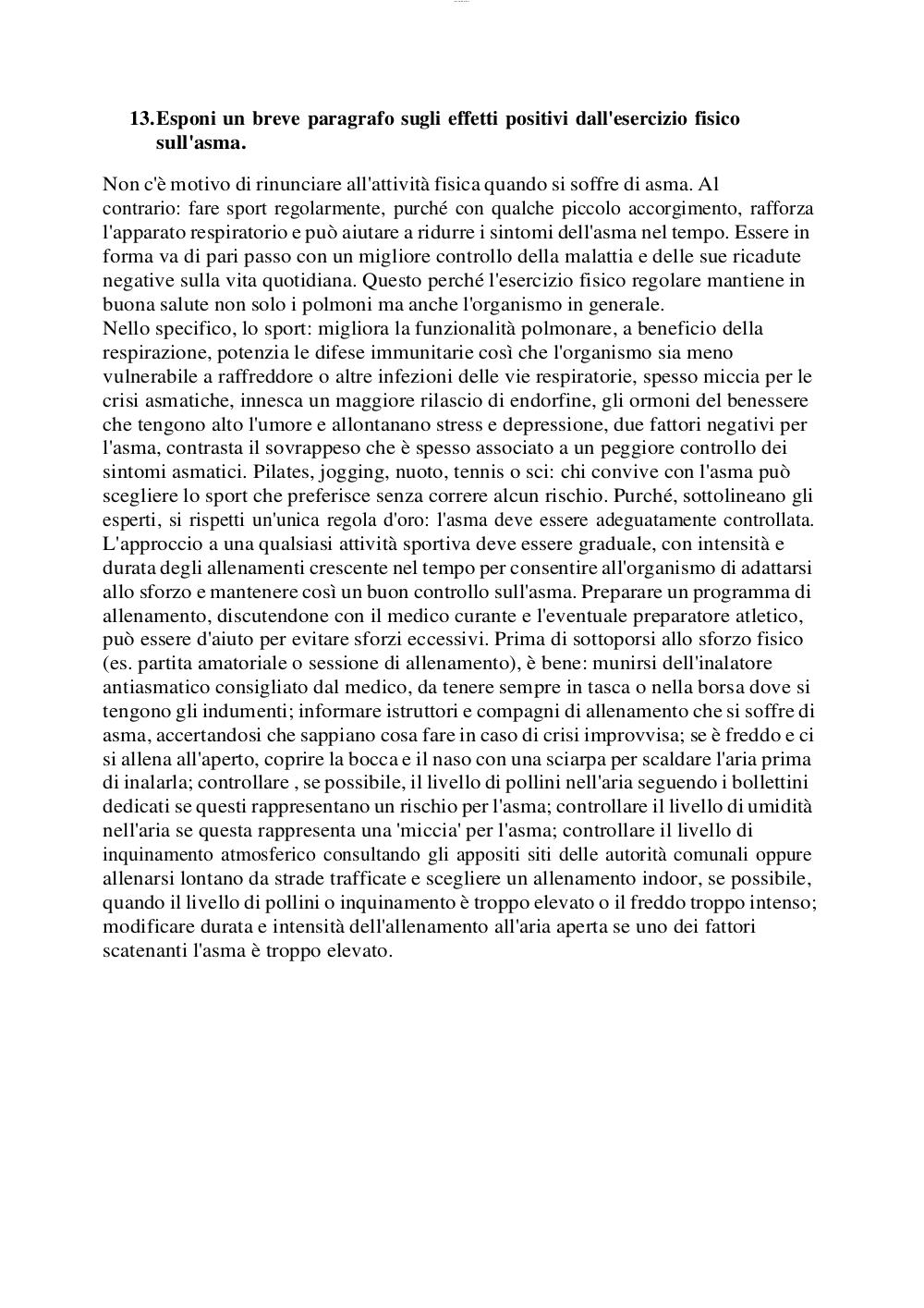 13. Esponi un breve paragrafo sugli effetti positivi dall'esercizio fisico sull'asma.

Non c'è motivo di rinunciare all'attività fisica quando si soffre di asma. Al contrario: fare sport regolarmente, purché con qualche piccolo accorgimento, rafforza l'apparato respiratorio e può aiutare a ridurre i sintomi dell'asma nel tempo. Essere in forma va di pari passo con un migliore controllo della malattia e delle sue ricadute negative sulla vita quotidiana. Questo perché l'esercizio fisico regolare mantiene in buona salute non solo i polmoni ma anche l'organismo in generale.
Nello specifico, lo sport: migliora la funzionalità polmonare, a beneficio della respirazione, potenzia le difese immunitarie così che l'organismo sia meno vulnerabile a raffreddore o altre infezioni delle vie respiratorie, spesso miccia per le crisi asmatiche, innesca un maggiore rilascio di endorfine, gli ormoni del benessere che tengono alto l'umore e allontanano stress e depressione, due fattori negativi per l'asma, contrasta il sovrappeso che è spesso associato a un peggiore controllo dei sintomi asmatici. Pilates, jogging, nuoto, tennis o sci: chi convive con l'asma può scegliere lo sport che preferisce senza correre alcun rischio. Purché, sottolineano gli esperti, si rispetti un'unica regola d'oro: l'asma deve essere adeguatamente controllata. L'approccio a una qualsiasi attività sportiva deve essere graduale, con intensità e durata degli allenamenti crescente nel tempo per consentire all'organismo di adattarsi allo sforzo e mantenere così un buon controllo sull'asma. Preparare un programma di allenamento, discutendone con il medico curante e l'eventuale preparatore atletico, può essere d'aiuto per evitare sforzi eccessivi. Prima di sottoporsi allo sforzo fisico (es. partita amatoriale o sessione di allenamento), è bene: munirsi dell'inalatore antiasmatico consigliato dal medico, da tenere sempre in tasca o nella borsa dove si tengono gli indumenti; informare istruttori e compagni di allenamento che si soffre di asma, accertandosi che sappiano cosa fare in caso di crisi improvvisa; se è freddo e ci si allena all'aperto, coprire la bocca e il naso con una sciarpa per scaldare l'aria prima di inalarla; controllare , se possibile, il livello di pollini nell'aria seguendo i bollettini dedicati se questi rappresentano un rischio per l'asma; controllare il livello di umidità nell'aria se questa rappresenta una 'miccia' per l'asma; controllare il livello di inquinamento atmosferico consultando gli appositi siti delle autorità comunali oppure allenarsi lontano da strade trafficate e scegliere un allenamento indoor, se possibile, quando il livello di pollini o inquinamento è troppo elevato o il freddo troppo intenso; modificare durata e intensità dell'allenamento all'aria aperta se uno dei fattori scatenanti l'asma è troppo elevato.